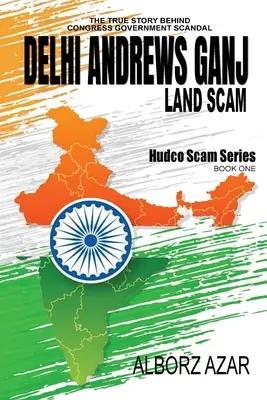 THE TRUE STORY BEHIND
CONGRESS GOVERNMENT SCANDAL

DELHI ANDREWS GANJ
LAND SCAM

Hudco Scam Series
BOOK ONE

ALBORZ AZAR